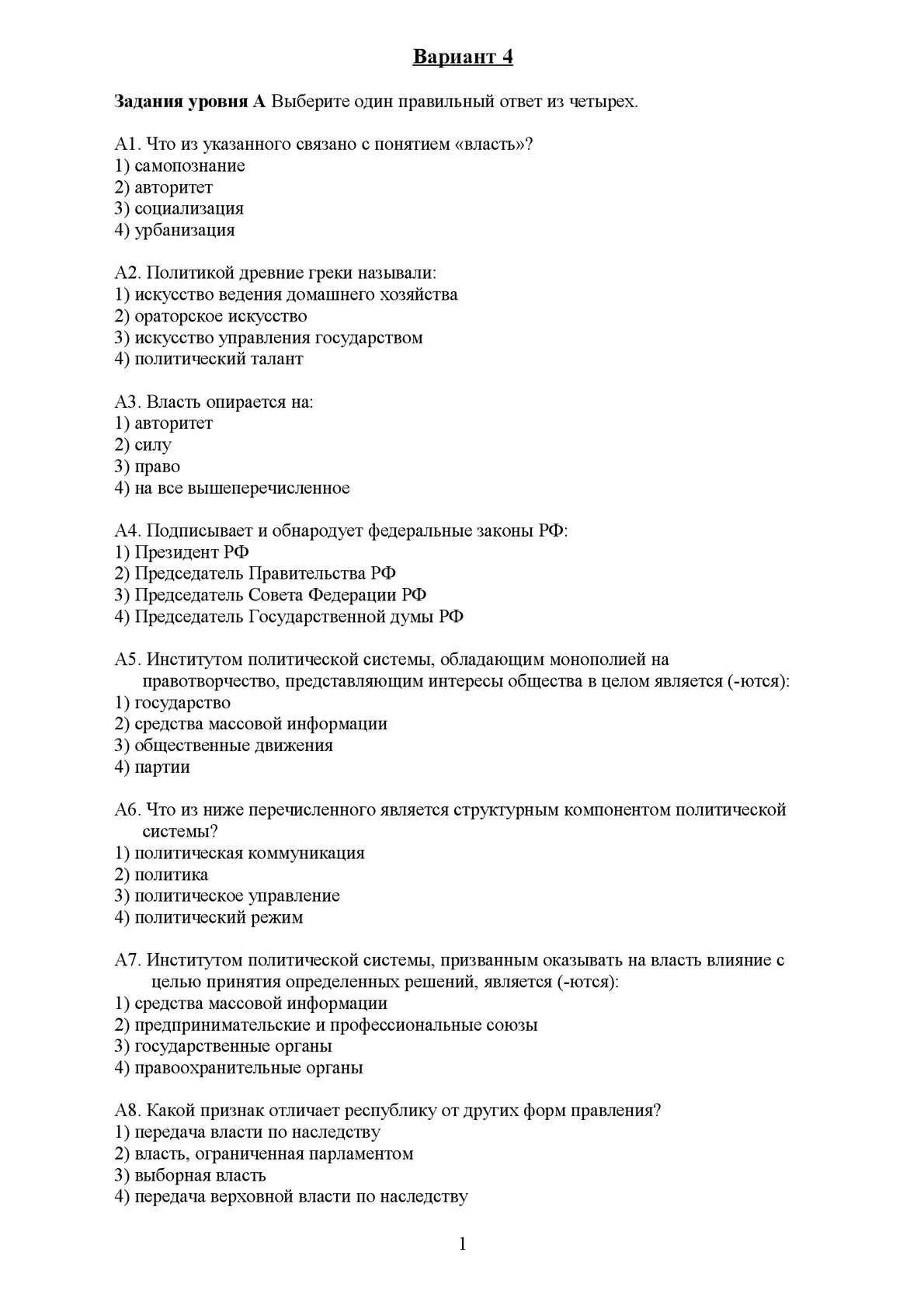 Вариант 4

Задания уровня А Выберите один правильный ответ из четырех.

А1. Что из указанного связано с понятием «власть»?
1) самопознание
2) авторитет
3) социализация
4) урбанизация

А2. Политикой древние греки называли:
1) искусство ведения домашнего хозяйства
2) ораторское искусство
3) искусство управления государством
4) политический талант

А3. Власть опирается на:
1) авторитет
2) силу
3) право
4) на все вышеперечисленное

А4. Подписывает и обнародует федеральные законы РФ:
1) Президент РФ
2) Председатель Правительства РФ
3) Председатель Совета Федерации РФ
4) Председатель Государственной думы РФ

А5. Институтом политической системы, обладающим монополией на правотворчество, представляющим интересы общества в целом является (-ются):
1) государство
2) средства массовой информации
3) общественные движения
4) партии

А6. Что из ниже перечисленного является структурным компонентом политической системы?
1) политическая коммуникация
2) политика
3) политическое управление
4) политический режим

А7. Институтом политической системы, призванным оказывать на власть влияние с целью принятия определенных решений, является (-ются):
1) средства массовой информации
2) предпринимательские и профессиональные союзы
3) государственные органы
4) правоохранительные органы

А8. Какой признак отличает республику от других форм правления?
1) передача власти по наследству
2) власть, ограниченная парламентом
3) выборная власть
4) передача верховной власти по наследству

1